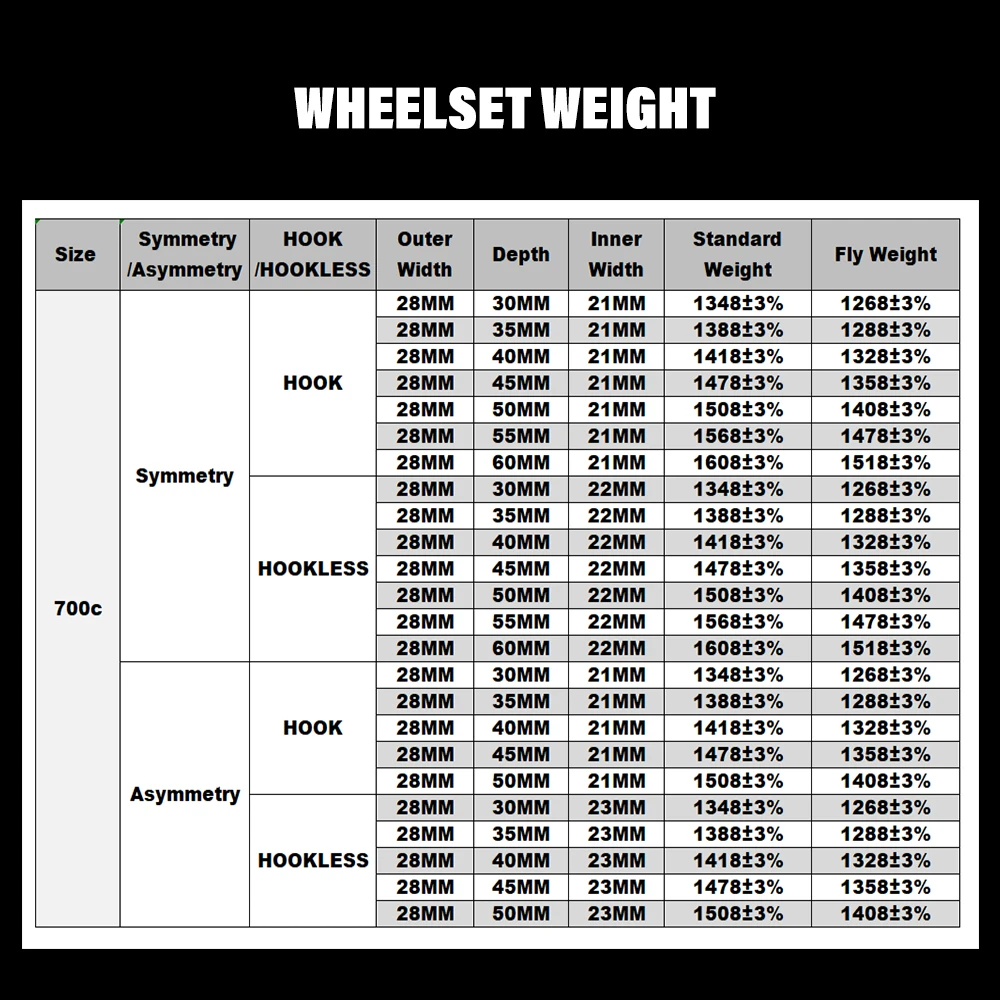 WHEELSET WEIGHT

| Size | Symmetry /Asymmetry | HOOK /HOOKLESS | Outer Width | Depth | Inner Width | Standard Weight | Fly Weight |
|---|---|---|---|---|---|---|---|
| 700c | Symmetry | HOOK | 28MM | 30MM | 21MM | 1348±3% | 1268±3% |
| | | | 28MM | 35MM | 21MM | 1388±3% | 1288±3% |
| | | | 28MM | 40MM | 21MM | 1418±3% | 1328±3% |
| | | | 28MM | 45MM | 21MM | 1478±3% | 1358±3% |
| | | | 28MM | 50MM | 21MM | 1508±3% | 1408±3% |
| | | | 28MM | 55MM | 21MM | 1568±3% | 1478±3% |
| | | | 28MM | 60MM | 21MM | 1608±3% | 1518±3% |
| | | HOOKLESS | 28MM | 30MM | 22MM | 1348±3% | 1268±3% |
| | | | 28MM | 35MM | 22MM | 1388±3% | 1288±3% |
| | | | 28MM | 40MM | 22MM | 1418±3% | 1328±3% |
| | | | 28MM | 45MM | 22MM | 1478±3% | 1358±3% |
| | | | 28MM | 50MM | 22MM | 1508±3% | 1408±3% |
| | | | 28MM | 55MM | 22MM | 1568±3% | 1478±3% |
| | | | 28MM | 60MM | 22MM | 1608±3% | 1518±3% |
| | Asymmetry | HOOK | 28MM | 30MM | 21MM | 1348±3% | 1268±3% |
| | | | 28MM | 35MM | 21MM | 1388±3% | 1288±3% |
| | | | 28MM | 40MM | 21MM | 1418±3% | 1328±3% |
| | | | 28MM | 45MM | 21MM | 1478±3% | 1358±3% |
| | | | 28MM | 50MM | 21MM | 1508±3% | 1408±3% |
| | | HOOKLESS | 28MM | 30MM | 23MM | 1348±3% | 1268±3% |
| | | | 28MM | 35MM | 23MM | 1388±3% | 1288±3% |
| | | | 28MM | 40MM | 23MM | 1418±3% | 1328±3% |
| | | | 28MM | 45MM | 23MM | 1478±3% | 1358±3% |
| | | | 28MM | 50MM | 23MM | 1508±3% | 1408±3% |